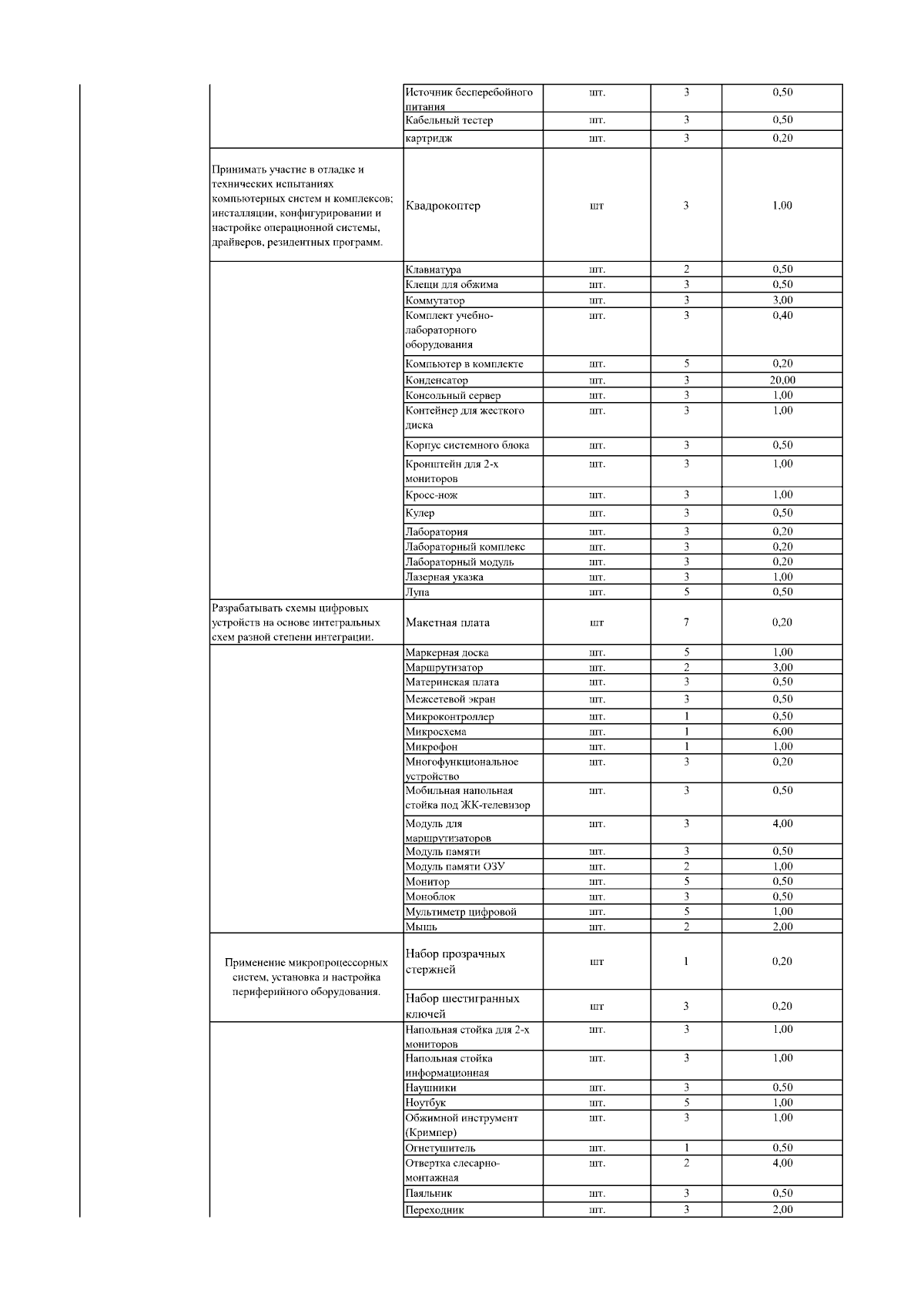 | | | | | |
|---|---|---|---|---|
| | Источник бесперебойного питания | шт. | 3 | 0,50 |
| | Кабельный тестер | шт. | 3 | 0,50 |
| | картридж | шт. | 3 | 0,20 |
| Принимать участие в отладке и технических испытаниях компьютерных систем и комплексов; инсталляции, конфигурировании и настройке операционной системы, драйверов, резидентных программ. | Квадрокоптер | шт | 3 | 1,00 |
| | Клавиатура | шт. | 2 | 0,50 |
| | Клещи для обжима | шт. | 3 | 0,50 |
| | Коммутатор | шт. | 3 | 3,00 |
| | Комплект учебно-лабораторного оборудования | шт. | 3 | 0,40 |
| | Компьютер в комплекте | шт. | 5 | 0,20 |
| | Конденсатор | шт. | 3 | 20,00 |
| | Консольный сервер | шт. | 3 | 1,00 |
| | Контейнер для жесткого диска | шт. | 3 | 1,00 |
| | Корпус системного блока | шт. | 3 | 0,50 |
| | Кронштейн для 2-х мониторов | шт. | 3 | 1,00 |
| | Кросс-нож | шт. | 3 | 1,00 |
| | Кулер | шт. | 3 | 0,50 |
| | Лаборатория | шт. | 3 | 0,20 |
| | Лабораторный комплекс | шт. | 3 | 0,20 |
| | Лабораторный модуль | шт. | 3 | 0,20 |
| | Лазерная указка | шт. | 3 | 1,00 |
| | Лупа | шт. | 5 | 0,50 |
| Разрабатывать схемы цифровых устройств на основе интегральных схем разной степени интеграции. | Макетная плата | шт | 7 | 0,20 |
| | Маркерная доска | шт. | 5 | 1,00 |
| | Маршрутизатор | шт. | 2 | 3,00 |
| | Материнская плата | шт. | 3 | 0,50 |
| | Межсетевой экран | шт. | 3 | 0,50 |
| | Микроконтроллер | шт. | 1 | 0,50 |
| | Микросхема | шт. | 1 | 6,00 |
| | Микрофон | шт. | 1 | 1,00 |
| | Многофункциональное устройство | шт. | 3 | 0,20 |
| | Мобильная напольная стойка под ЖК-телевизор | шт. | 3 | 0,50 |
| | Модуль для маршрутизаторов | шт. | 3 | 4,00 |
| | Модуль памяти | шт. | 3 | 0,50 |
| | Модуль памяти ОЗУ | шт. | 2 | 1,00 |
| | Монитор | шт. | 5 | 0,50 |
| | Моноблок | шт. | 3 | 0,50 |
| | Мультиметр цифровой | шт. | 5 | 1,00 |
| | Мышь | шт. | 2 | 2,00 |
| Применение микропроцессорных систем, установка и настройка периферийного оборудования. | Набор прозрачных стержней | шт | 1 | 0,20 |
| | Набор шестигранных ключей | шт | 3 | 0,20 |
| | Напольная стойка для 2-х мониторов | шт. | 3 | 1,00 |
| | Напольная стойка информационная | шт. | 3 | 1,00 |
| | Наушники | шт. | 3 | 0,50 |
| | Ноутбук | шт. | 5 | 1,00 |
| | Обжимной инструмент (Кримпер) | шт. | 3 | 1,00 |
| | Огнетушитель | шт. | 1 | 0,50 |
| | Отвертка слесарно-монтажная | шт. | 2 | 4,00 |
| | Паяльник | шт. | 3 | 0,50 |
| | Переходник | шт. | 3 | 2,00 |